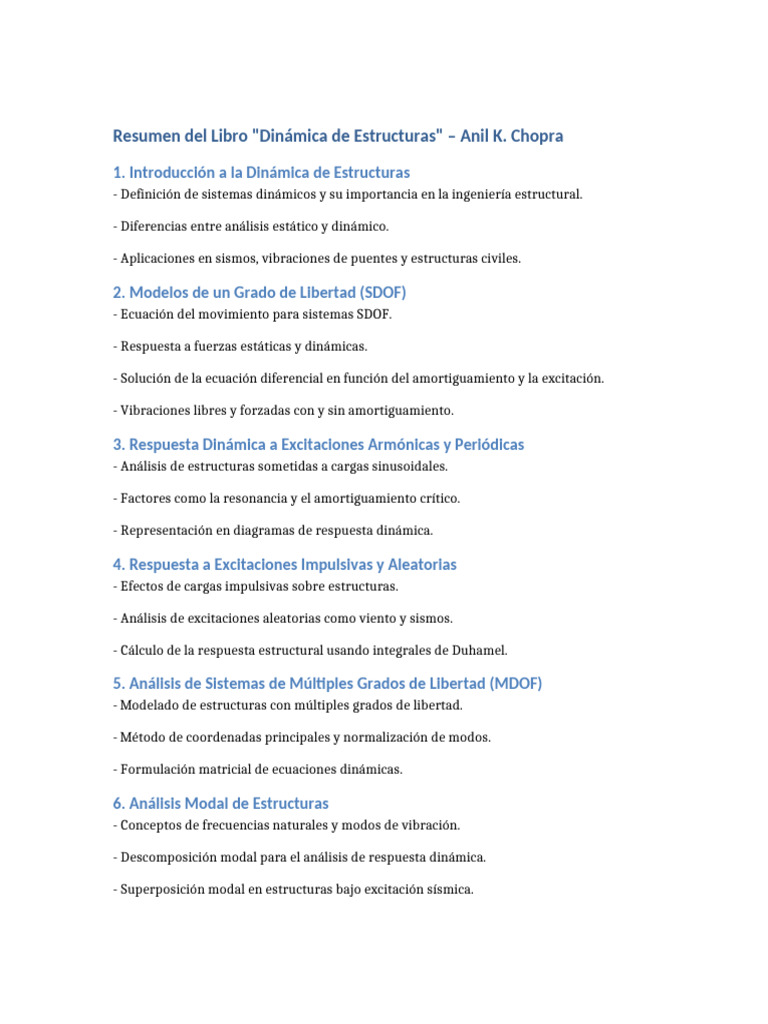 Resumen del Libro "Dinámica de Estructuras" – Anil K. Chopra

1. Introducción a la Dinámica de Estructuras
- Definición de sistemas dinámicos y su importancia en la ingeniería estructural.

- Diferencias entre análisis estático y dinámico.

- Aplicaciones en sismos, vibraciones de puentes y estructuras civiles.

2. Modelos de un Grado de Libertad (SDOF)
- Ecuación del movimiento para sistemas SDOF.

- Respuesta a fuerzas estáticas y dinámicas.

- Solución de la ecuación diferencial en función del amortiguamiento y la excitación.

- Vibraciones libres y forzadas con y sin amortiguamiento.

3. Respuesta Dinámica a Excitaciones Armónicas y Periódicas
- Análisis de estructuras sometidas a cargas sinusoidales.

- Factores como la resonancia y el amortiguamiento crítico.

- Representación en diagramas de respuesta dinámica.

4. Respuesta a Excitaciones Impulsivas y Aleatorias
- Efectos de cargas impulsivas sobre estructuras.

- Análisis de excitaciones aleatorias como viento y sismos.

- Cálculo de la respuesta estructural usando integrales de Duhamel.

5. Análisis de Sistemas de Múltiples Grados de Libertad (MDOF)
- Modelado de estructuras con múltiples grados de libertad.

- Método de coordenadas principales y normalización de modos.

- Formulación matricial de ecuaciones dinámicas.

6. Análisis Modal de Estructuras
- Conceptos de frecuencias naturales y modos de vibración.

- Descomposición modal para el análisis de respuesta dinámica.

- Superposición modal en estructuras bajo excitación sísmica.